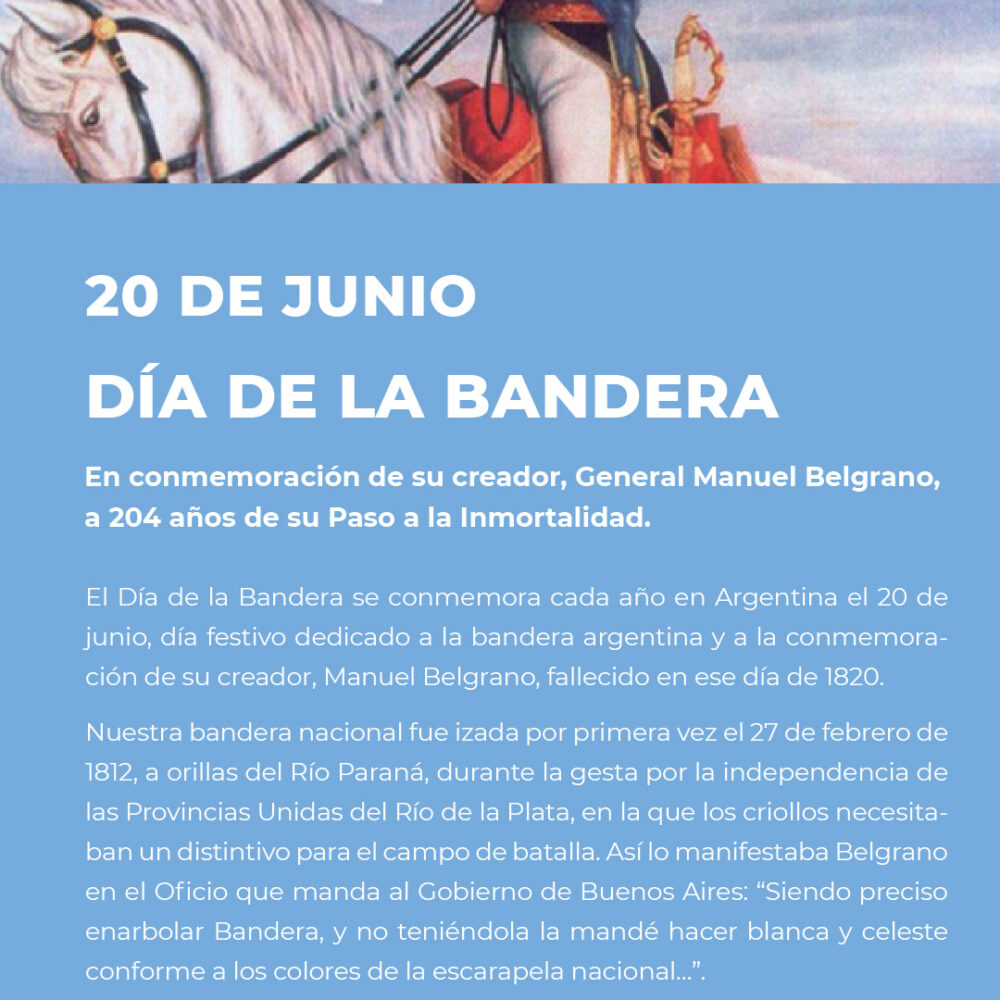 20 DE JUNIO
DÍA DE LA BANDERA

En conmemoración de su creador, General Manuel Belgrano, a 204 años de su Paso a la Inmortalidad.

El Día de la Bandera se conmemora cada año en Argentina el 20 de junio, día festivo dedicado a la bandera argentina y a la conmemoración de su creador, Manuel Belgrano, fallecido en ese día de 1820.

Nuestra bandera nacional fue izada por primera vez el 27 de febrero de 1812, a orillas del Río Paraná, durante la gesta por la independencia de las Provincias Unidas del Río de la Plata, en la que los criollos necesitaban un distintivo para el campo de batalla. Así lo manifestaba Belgrano en el Oficio que manda al Gobierno de Buenos Aires: “Siendo preciso enarbolar Bandera, y no teniéndola la mandé hacer blanca y celeste conforme a los colores de la escarapela nacional...”.